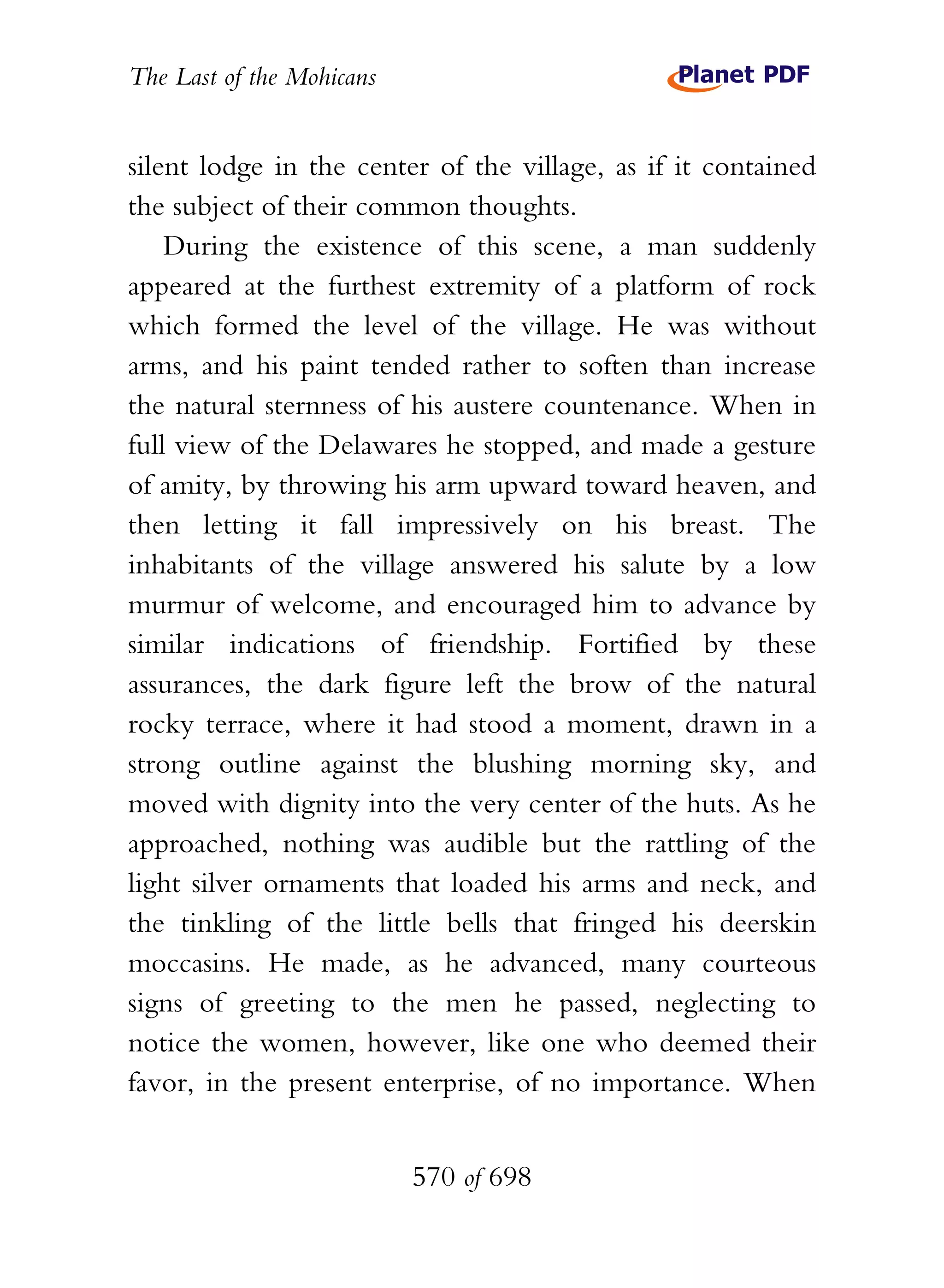 The Last of the Mohicans

Planet PDF

silent lodge in the center of the village, as if it contained the subject of their common thoughts.

During the existence of this scene, a man suddenly appeared at the furthest extremity of a platform of rock which formed the level of the village. He was without arms, and his paint tended rather to soften than increase the natural sternness of his austere countenance. When in full view of the Delawares he stopped, and made a gesture of amity, by throwing his arm upward toward heaven, and then letting it fall impressively on his breast. The inhabitants of the village answered his salute by a low murmur of welcome, and encouraged him to advance by similar indications of friendship. Fortified by these assurances, the dark figure left the brow of the natural rocky terrace, where it had stood a moment, drawn in a strong outline against the blushing morning sky, and moved with dignity into the very center of the huts. As he approached, nothing was audible but the rattling of the light silver ornaments that loaded his arms and neck, and the tinkling of the little bells that fringed his deerskin moccasins. He made, as he advanced, many courteous signs of greeting to the men he passed, neglecting to notice the women, however, like one who deemed their favor, in the present enterprise, of no importance. When

570 of 698